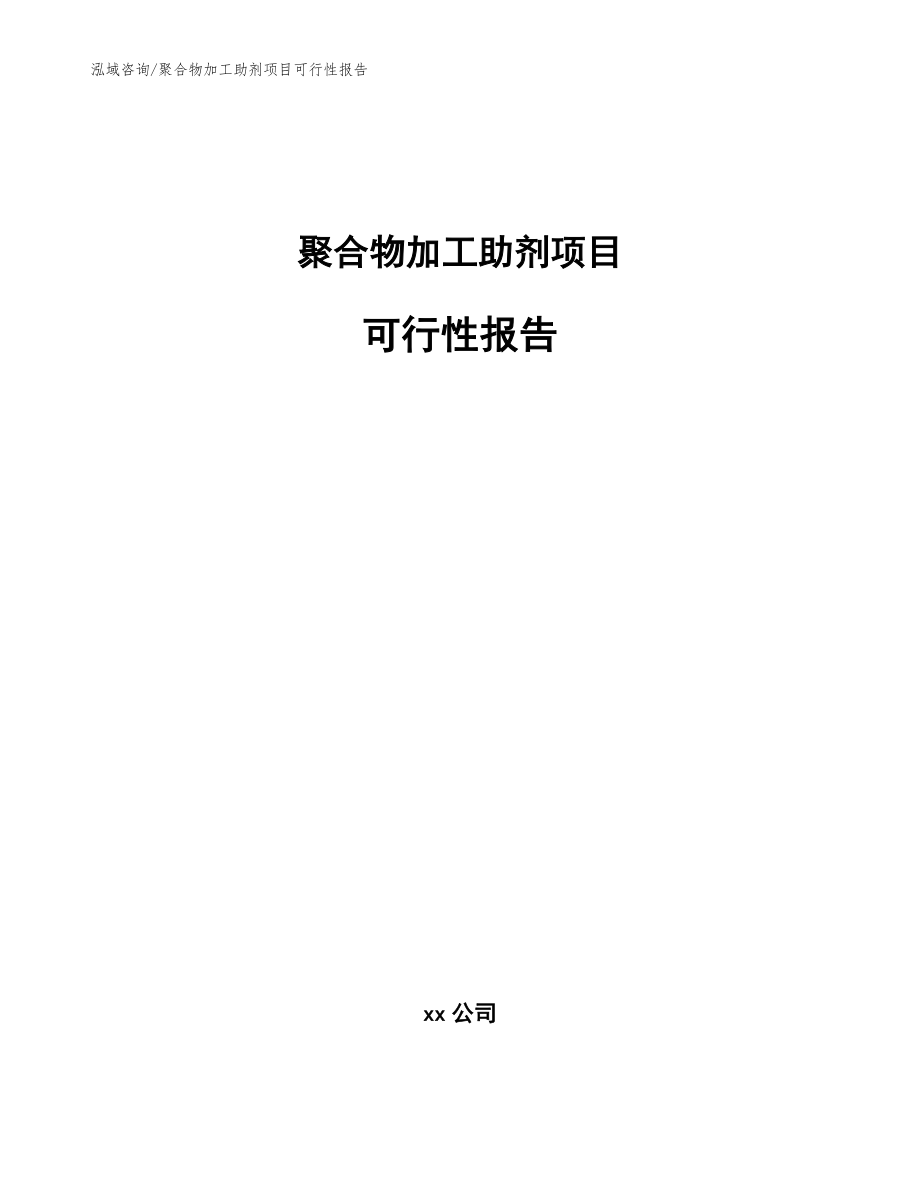 泓域咨询/聚合物加工助剂项目可行性报告

聚合物加工助剂项目

可行性报告

xx 公司